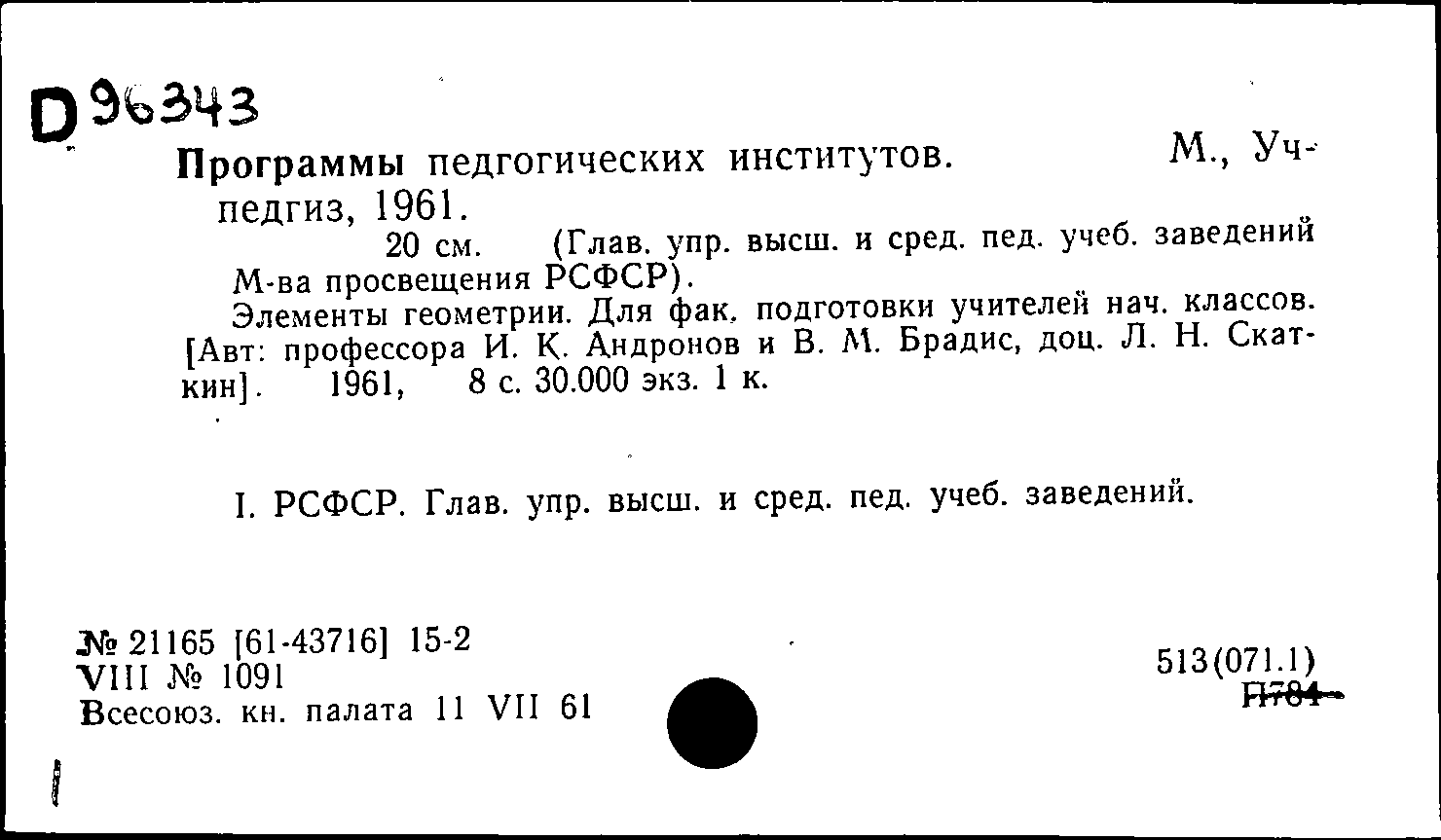 D 96343

Программы педгогических институтов. М., Учпедгиз, 1961.

20 см. (Глав. упр. высш. и сред. пед. учеб. заведений М-ва просвещения РСФСР).

Элементы геометрии. Для фак. подготовки учителей нач. классов. [Авт: профессора И. К. Андронов и В. М. Брадис, доц. Л. Н. Скаткин]. 1961, 8 с. 30.000 экз. 1 к.

I. РСФСР. Глав. упр. высш. и сред. пед. учеб. заведений.

№ 21165 [61-43716] 15-2
VIII № 1091
Всесоюз. кн. палата 11 VII 61

513(071.1)
П784